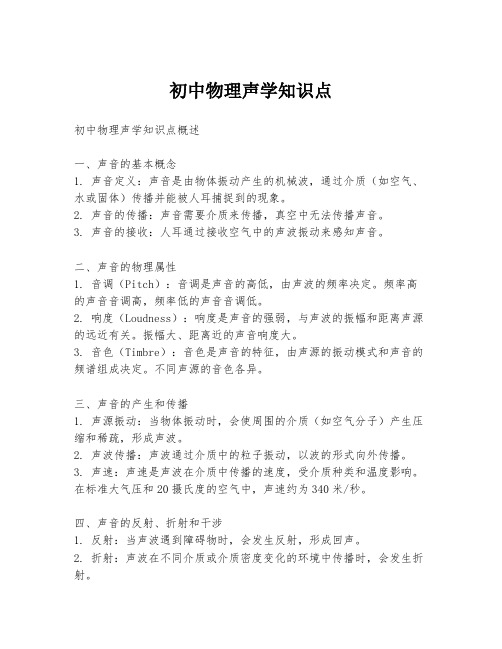 初中物理声学知识点

初中物理声学知识点概述

一、声音的基本概念
1. 声音定义：声音是由物体振动产生的机械波，通过介质（如空气、水或固体）传播并能被人耳捕捉到的现象。
2. 声音的传播：声音需要介质来传播，真空中无法传播声音。
3. 声音的接收：人耳通过接收空气中的声波振动来感知声音。

二、声音的物理属性
1. 音调（Pitch）：音调是声音的高低，由声波的频率决定。频率高的声音音调高，频率低的声音音调低。
2. 响度（Loudness）：响度是声音的强弱，与声波的振幅和距离声源的远近有关。振幅大、距离近的声音响度大。
3. 音色（Timbre）：音色是声音的特征，由声源的振动模式和声音的频谱组成决定。不同声源的音色各异。

三、声音的产生和传播
1. 声源振动：当物体振动时，会使周围的介质（如空气分子）产生压缩和稀疏，形成声波。
2. 声波传播：声波通过介质中的粒子振动，以波的形式向外传播。
3. 声速：声速是声波在介质中传播的速度，受介质种类和温度影响。在标准大气压和20摄氏度的空气中，声速约为340米/秒。

四、声音的反射、折射和干涉
1. 反射：当声波遇到障碍物时，会发生反射，形成回声。
2. 折射：声波在不同介质或介质密度变化的环境中传播时，会发生折射。